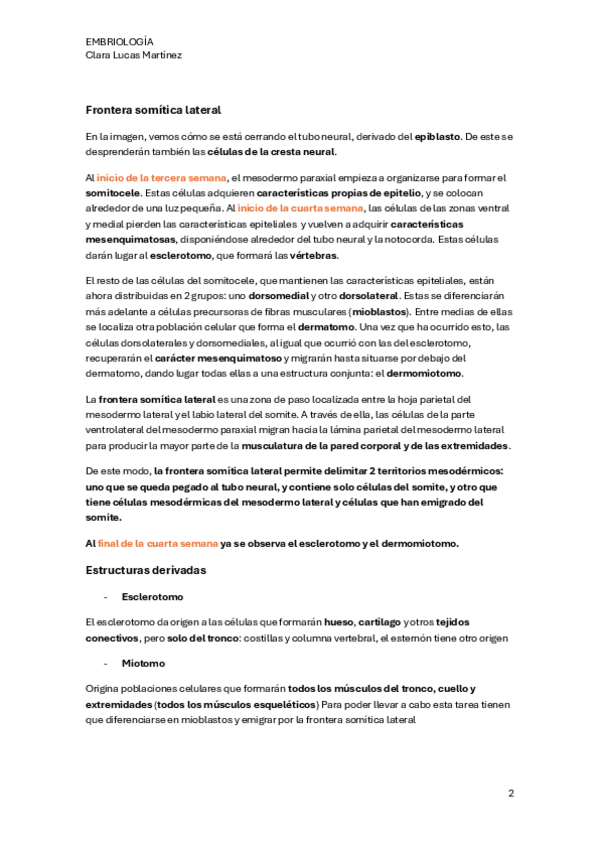 EMBRIOLOGÍA
Clara Lucas Martínez

Frontera somítica lateral

En la imagen, vemos cómo se está cerrando el tubo neural, derivado del epiblasto. De este se desprenderán también las células de la cresta neural.

Al inicio de la tercera semana, el mesodermo paraxial empieza a organizarse para formar el somitocele. Estas células adquieren características propias de epitelio, y se colocan alrededor de una luz pequeña. Al inicio de la cuarta semana, las células de las zonas ventral y medial pierden las características epiteliales y vuelven a adquirir características mesenquimatosas, disponiéndose alrededor del tubo neural y la notocorda. Estas células darán lugar al esclerotomo, que formará las vértebras.

El resto de las células del somitocele, que mantienen las características epiteliales, están ahora distribuidas en 2 grupos: uno dorsomedial y otro dorsolateral. Estas se diferenciarán más adelante a células precursoras de fibras musculares (mioblastos). Entre medias de ellas se localiza otra población celular que forma el dermatomo. Una vez que ha ocurrido esto, las células dorsolaterales y dorsomediales, al igual que ocurrió con las del esclerotomo, recuperarán el carácter mesenquimatoso y migrarán hasta situarse por debajo del dermatomo, dando lugar todas ellas a una estructura conjunta: el dermomiotomo.

La frontera somítica lateral es una zona de paso localizada entre la hoja parietal del mesodermo lateral y el labio lateral del somite. A través de ella, las células de la parte ventrolateral del mesodermo paraxial migran hacia la lámina parietal del mesodermo lateral para producir la mayor parte de la musculatura de la pared corporal y de las extremidades.

De este modo, la frontera somítica lateral permite delimitar 2 territorios mesodérmicos: uno que se queda pegado al tubo neural, y contiene solo células del somite, y otro que tiene células mesodérmicas del mesodermo lateral y células que han emigrado del somite.

Al final de la cuarta semana ya se observa el esclerotomo y el dermomiotomo.

Estructuras derivadas

- Esclerotomo

El esclerotomo da origen a las células que formarán hueso, cartílago y otros tejidos conectivos, pero solo del tronco: costillas y columna vertebral, el esternón tiene otro origen

- Miotomo

Origina poblaciones celulares que formarán todos los músculos del tronco, cuello y extremidades (todos los músculos esqueléticos) Para poder llevar a cabo esta tarea tienen que diferenciarse en mioblastos y emigrar por la frontera somítica lateral

2